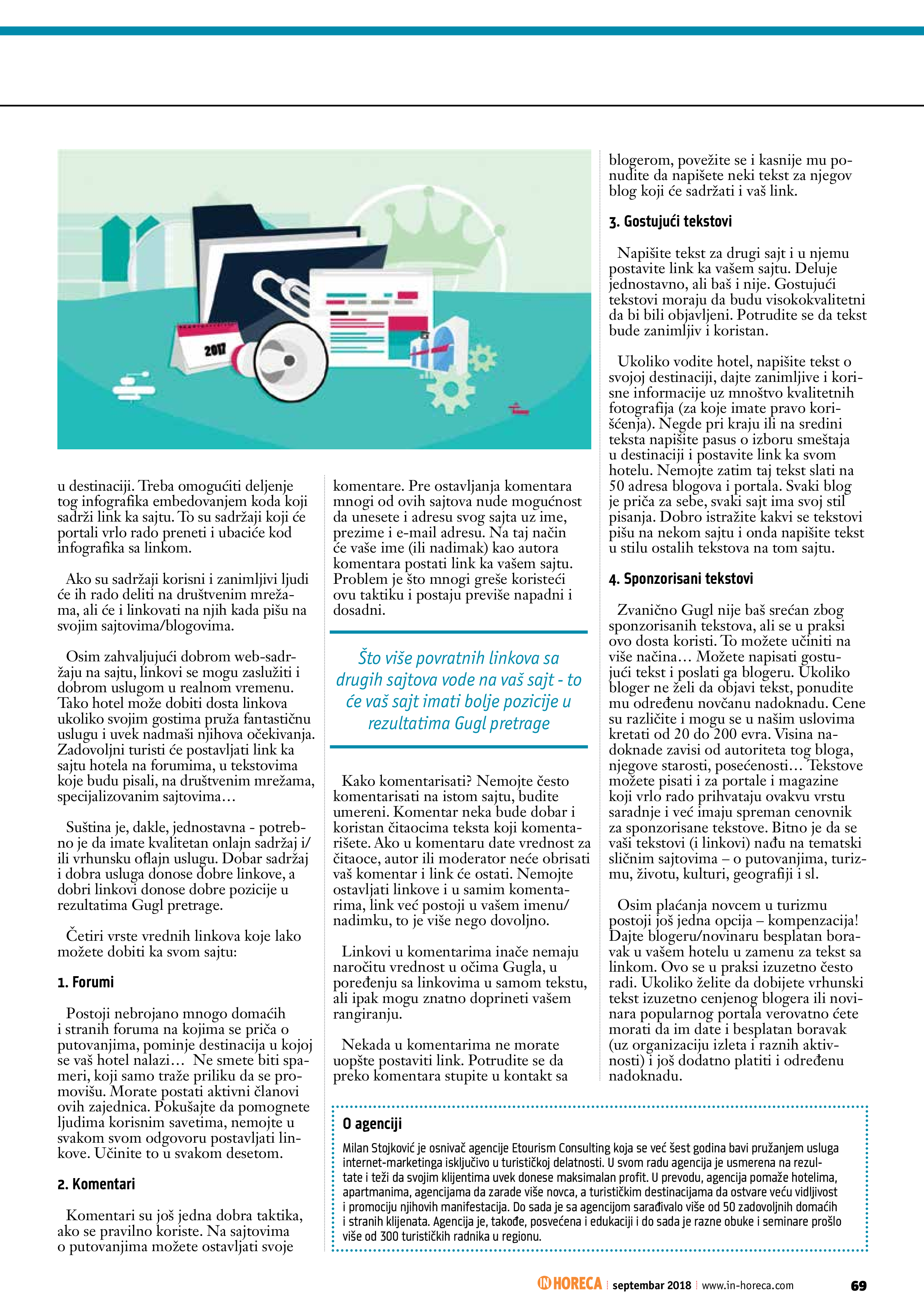 2017

u destinaciji. Treba omogućiti deljenje tog infografika embedovanjem koda koji sadrži link ka sajtu. To su sadržaji koji će portali vrlo rado preneti i ubaciće kod infografika sa linkom.

Ako su sadržaji korisni i zanimljivi ljudi će ih rado deliti na društvenim mrežama, ali će i linkovati na njih kada pišu na svojim sajtovima/blogovima.

Osim zahvaljujući dobrom web-sadržaju na sajtu, linkovi se mogu zaslužiti i dobrom uslugom u realnom vremenu. Tako hotel može dobiti dosta linkova ukoliko svojim gostima pruža fantastičnu uslugu i uvek nadmaši njihova očekivanja. Zadovoljni turisti će postavljati link ka sajtu hotela na forumima, u tekstovima koje budu pisali, na društvenim mrežama, specijalizovanim sajtovima…

Suština je, dakle, jednostavna - potrebno je da imate kvalitetan onlajn sadržaj i/ili vrhunsku oflajn uslugu. Dobar sadržaj i dobra usluga donose dobre linkove, a dobri linkovi donose dobre pozicije u rezultatima Gugl pretrage.

Četiri vrste vrednih linkova koje lako možete dobiti ka svom sajtu:

1. Forumi

Postoji nebrojano mnogo domaćih i stranih foruma na kojima se priča o putovanjima, pominje destinacija u kojoj se vaš hotel nalazi… Ne smete biti spameri, koji samo traže priliku da se promovišu. Morate postati aktivni članovi ovih zajednica. Pokušajte da pomognete ljudima korisnim savetima, nemojte u svakom svom odgovoru postavljati linkove. Učinite to u svakom desetom.

2. Komentari

Komentari su još jedna dobra taktika, ako se pravilno koriste. Na sajtovima o putovanjima možete ostavljati svoje komentare. Pre ostavljanja komentara mnogi od ovih sajtova nude mogućnost da unesete i adresu svog sajta uz ime, prezime i e-mail adresu. Na taj način će vaše ime (ili nadimak) kao autora komentara postati link ka vašem sajtu. Problem je što mnogi greše koristeći ovu taktiku i postaju previše napadni i dosadni.

Što više povratnih linkova sa drugih sajtova vode na vaš sajt - to će vaš sajt imati bolje pozicije u rezultatima Gugl pretrage

Kako komentarisati? Nemojte često komentarisati na istom sajtu, budite umereni. Komentar neka bude dobar i koristan čitaocima teksta koji komentarišete. Ako u komentaru date vrednost za čitaoce, autor ili moderator neće obrisati vaš komentar i link će ostati. Nemojte ostavljati linkove i u samim komentarima, link već postoji u vašem imenu/nadimku, to je više nego dovoljno.

Linkovi u komentarima inače nemaju naročitu vrednost u očima Gugla, u poređenju sa linkovima u samom tekstu, ali ipak mogu znatno doprineti vašem rangiranju.

Nekada u komentarima ne morate uopšte postaviti link. Potrudite se da preko komentara stupite u kontakt sa blogerom, povežite se i kasnije mu ponudite da napišete neki tekst za njegov blog koji će sadržati i vaš link.

3. Gostujući tekstovi

Napišite tekst za drugi sajt i u njemu postavite link ka vašem sajtu. Deluje jednostavno, ali baš i nije. Gostujući tekstovi moraju da budu visokokvalitetni da bi bili objavljeni. Potrudite se da tekst bude zanimljiv i koristan.

Ukoliko vodite hotel, napišite tekst o svojoj destinaciji, dajte zanimljive i korisne informacije uz mnoštvo kvalitetnih fotografija (za koje imate pravo korišćenja). Negde pri kraju ili na sredini teksta napišite pasus o izboru smeštaja u destinaciji i postavite link ka svom hotelu. Nemojte zatim taj tekst slati na 50 adresa blogova i portala. Svaki blog je priča za sebe, svaki sajt ima svoj stil pisanja. Dobro istražite kakvi se tekstovi pišu na nekom sajtu i onda napišite tekst u stilu ostalih tekstova na tom sajtu.

4. Sponzorisani tekstovi

Zvanično Gugl nije baš srećan zbog sponzorisanih tekstova, ali se u praksi ovo dosta koristi. To možete učiniti na više načina… Možete napisati gostujući tekst i poslati ga blogeru. Ukoliko bloger ne želi da objavi tekst, ponudite mu određenu novčanu nadoknadu. Cene su različite i mogu se u našim uslovima kretati od 20 do 200 evra. Visina nadoknade zavisi od autoriteta tog bloga, njegove starosti, posećenosti… Tekstove možete pisati i za portale i magazine koji vrlo rado prihvataju ovakvu vrstu saradnje i već imaju spreman cenovnik za sponzorisane tekstove. Bitno je da se vaši tekstovi (i linkovi) nađu na tematski sličnim sajtovima – o putovanjima, turizmu, životu, kulturi, geografiji i sl.

Osim plaćanja novcem u turizmu postoji još jedna opcija – kompenzacija! Dajte blogeru/novinaru besplatan boravak u vašem hotelu u zamenu za tekst sa linkom. Ovo se u praksi izuzetno često radi. Ukoliko želite da dobijete vrhunski tekst izuzetno cenjenog blogera ili novinara popularnog portala verovatno ćete morati da im date i besplatan boravak (uz organizaciju izleta i raznih aktivnosti) i još dodatno platiti i određenu nadoknadu.

O agenciji
Milan Stojković je osnivač agencije Etourism Consulting koja se već šest godina bavi pružanjem usluga internet-marketinga isključivo u turističkoj delatnosti. U svom radu agencija je usmerena na rezultate i teži da svojim klijentima uvek donese maksimalan profit. U prevodu, agencija pomaže hotelima, apartmanima, agencijama da zarade više novca, a turističkim destinacijama da ostvare veću vidljivost i promociju njihovih manifestacija. Do sada je sa agencijom sarađivalo više od 50 zadovoljnih domaćih i stranih klijenata. Agencija je, takođe, posvećena i edukaciji i do sada je razne obuke i seminare prošlo više od 300 turističkih radnika u regionu.

IN HORECA | septembar 2018 | www.in-horeca.com 69